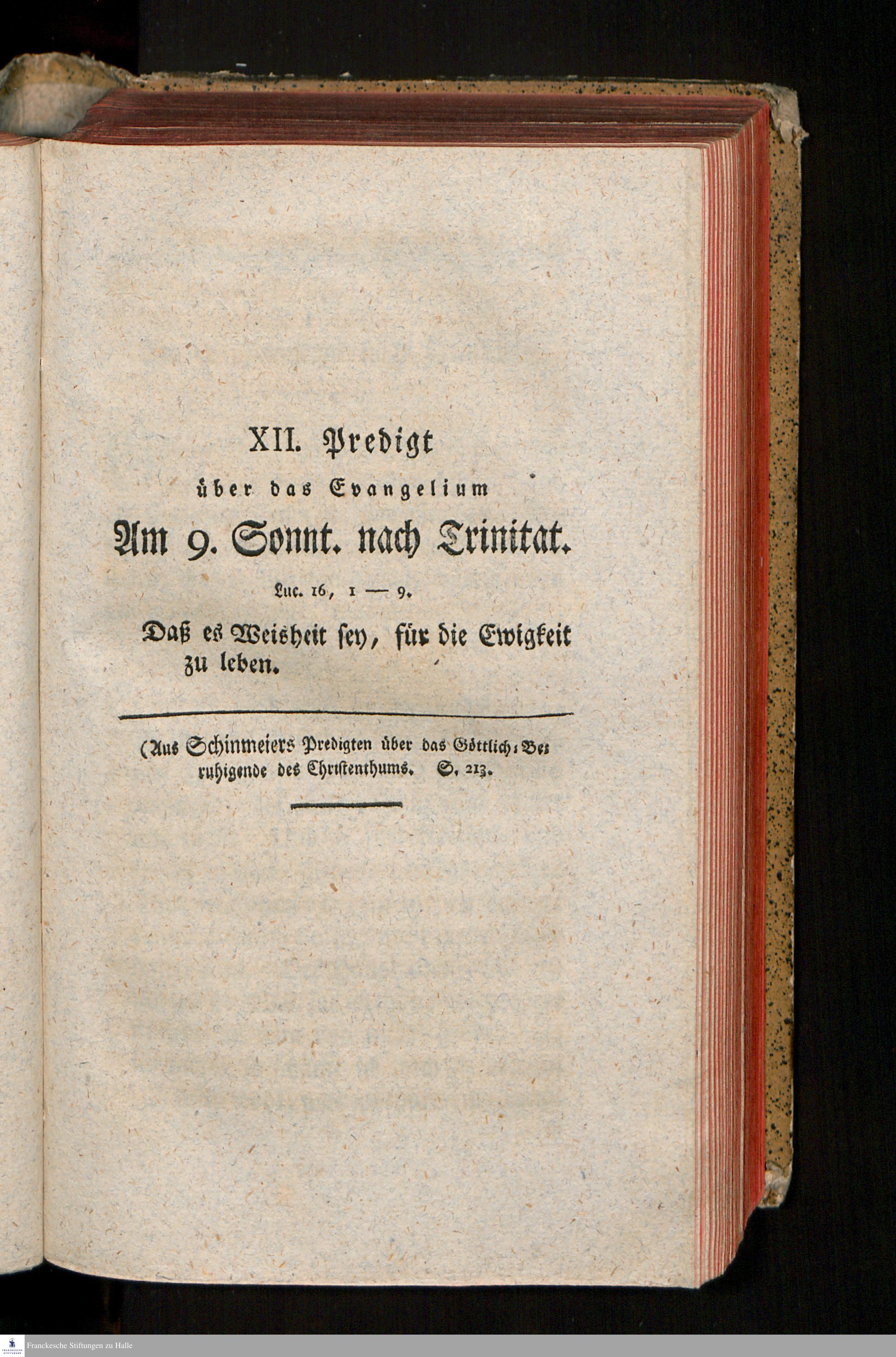 XII. Predigt
über das Evangelium
Am 9. Sonnt. nach Trinitat.
Luc. 16, 1 — 9.

Daß es Weisheit sey, für die Ewigkeit zu leben.

(Aus Schinmeiers Predigten über das Göttlich-Beruhigende des Christenthums. S. 213.

Franckesche Stiftungen zu Halle